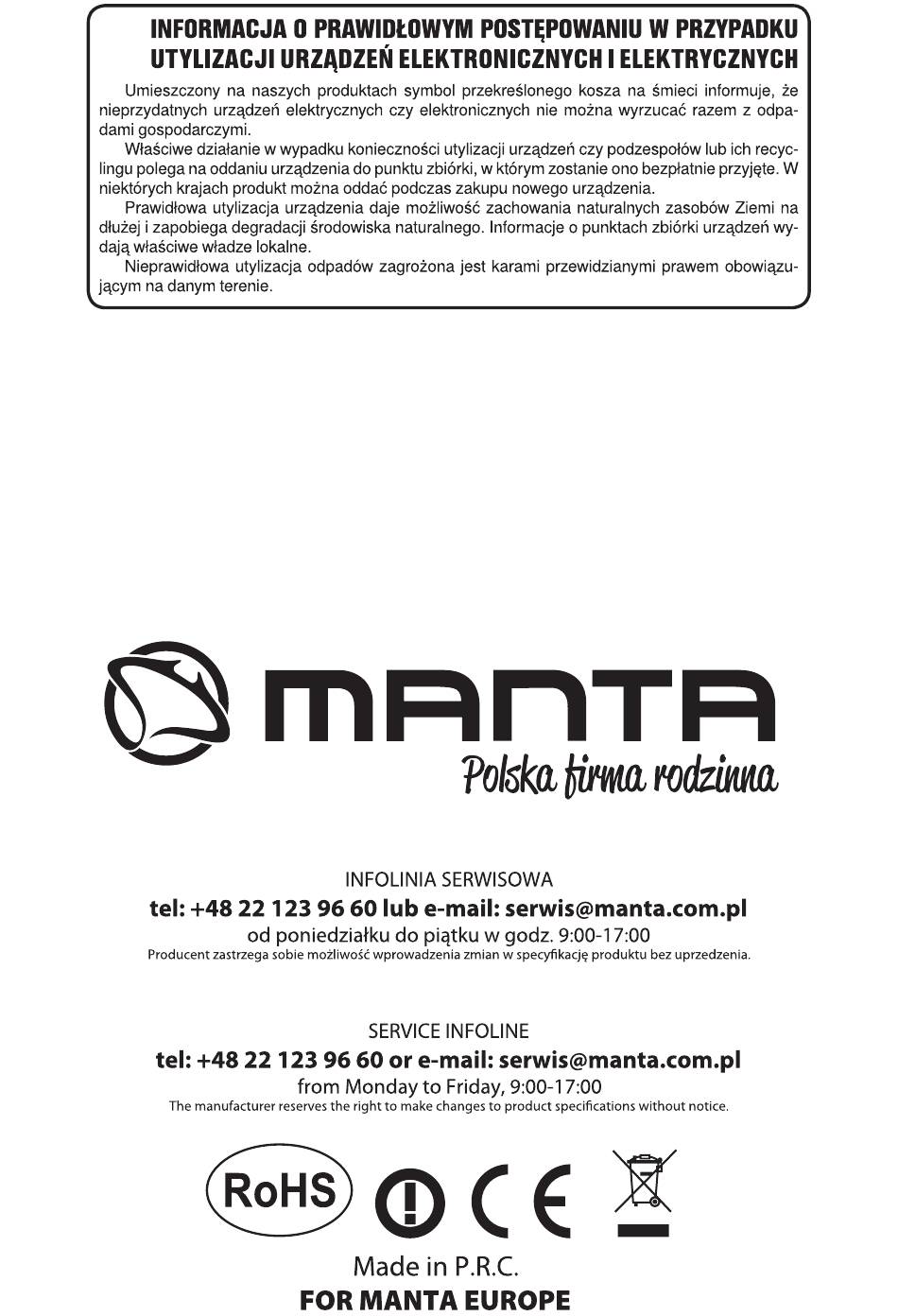 INFORMACJA O PRAWIDŁOWYM POSTĘPOWANIU W PRZYPADKU UTYLIZACJI URZĄDZEŃ ELEKTRONICZNYCH I ELEKTRYCZNYCH

Umieszczony na naszych produktach symbol przekreślonego kosza na śmieci informuje, że nieprzydatnych urządzeń elektrycznych czy elektronicznych nie można wyrzucać razem z odpadami gospodarczymi.

Właściwe działanie w wypadku konieczności utylizacji urządzeń czy podzespołów lub ich recyclingu polega na oddaniu urządzenia do punktu zbiórki, w którym zostanie ono bezpłatnie przyjęte. W niektórych krajach produkt można oddać podczas zakupu nowego urządzenia.

Prawidłowa utylizacja urządzenia daje możliwość zachowania naturalnych zasobów Ziemi na dłużej i zapobiega degradacji środowiska naturalnego. Informacje o punktach zbiórki urządzeń wydają właściwe władze lokalne.

Nieprawidłowa utylizacja odpadów zagrożona jest karami przewidzianymi prawem obowiązującym na danym terenie.

MANTA
Polska firma rodzinna

INFOLINIA SERWISOWA
tel: +48 22 123 96 60 lub e-mail: serwis@manta.com.pl
od poniedziałku do piątku w godz. 9:00-17:00
Producent zastrzega sobie możliwość wprowadzenia zmian w specyfikację produktu bez uprzedzenia.

SERVICE INFOLINE
tel: +48 22 123 96 60 or e-mail: serwis@manta.com.pl
from Monday to Friday, 9:00-17:00
The manufacturer reserves the right to make changes to product specifications without notice.

RoHS
CE

Made in P.R.C.
FOR MANTA EUROPE